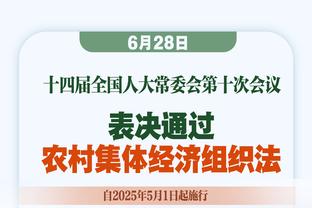 6月28日

十四届全国人大常委会第十次会议

表决通过
农村集体经济组织法

自2025年5月1日起施行